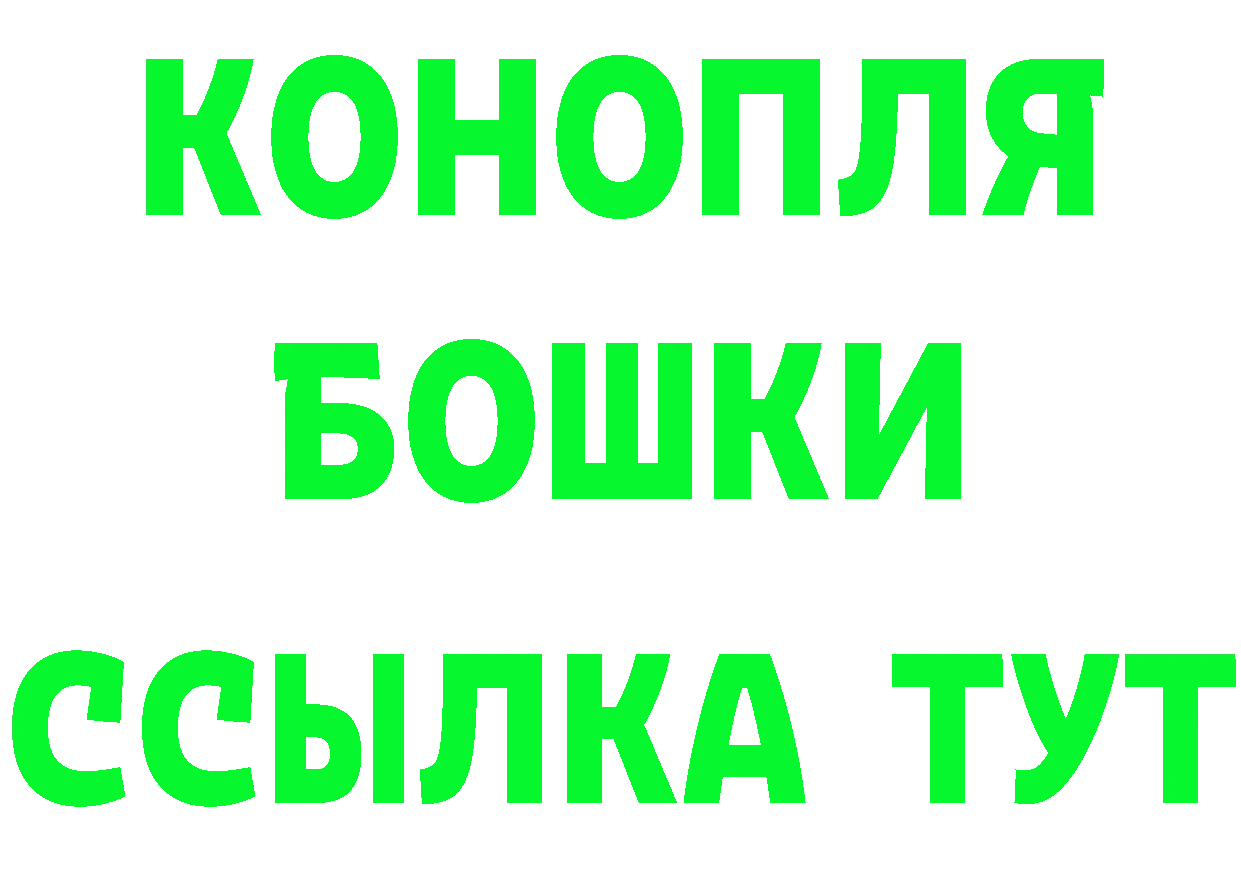 КОНОПЛЯ
БОШКИ
ССЫЛКА ТУТ